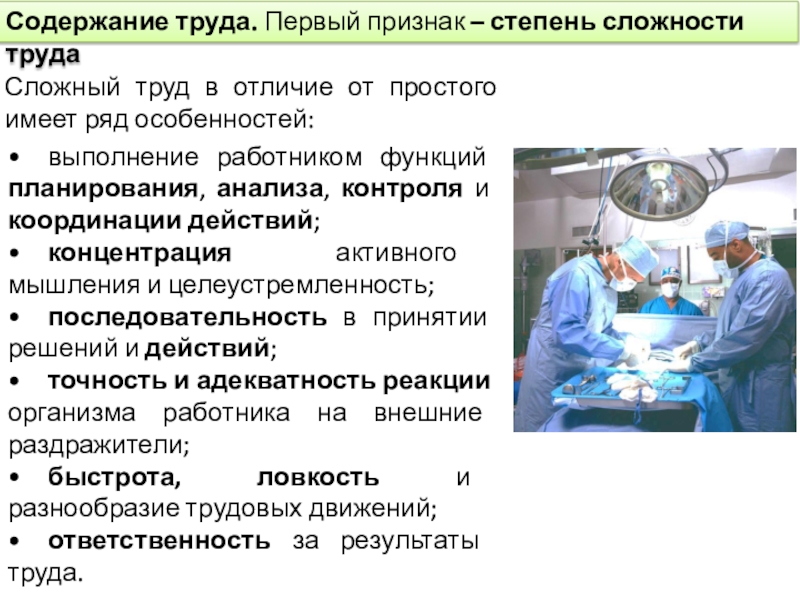 Содержание труда. Первый признак – степень сложности труда

Сложный труд в отличие от простого имеет ряд особенностей:

• выполнение работником функций планирования, анализа, контроля и координации действий;
• концентрация активного мышления и целеустремленность;
• последовательность в принятии решений и действий;
• точность и адекватность реакции организма работника на внешние раздражители;
• быстрота, ловкость и разнообразие трудовых движений;
• ответственность за результаты труда.